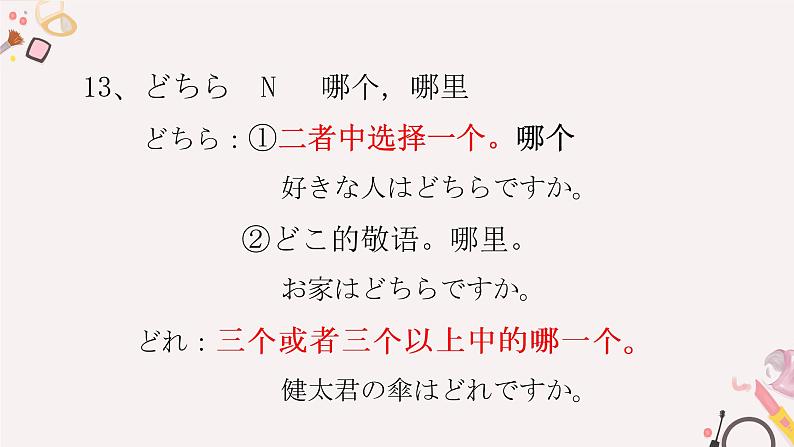 13、どちら　N　　哪个，哪里

どちら：①二者中选择一个。哪个

好きな人はどちらですか。

②どこ的敬语。哪里。

お家はどちらですか。

どれ：三个或者三个以上中的哪一个。

健太君の傘はどれですか。